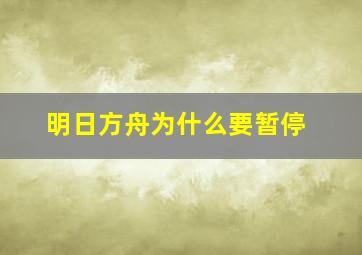 明日方舟为什么要暂停